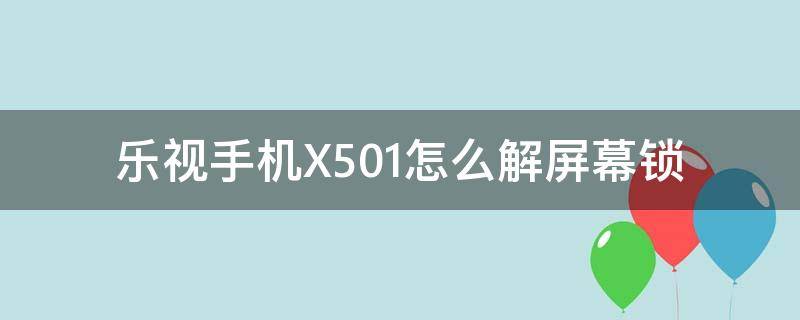 乐视手机X501怎么解屏幕锁